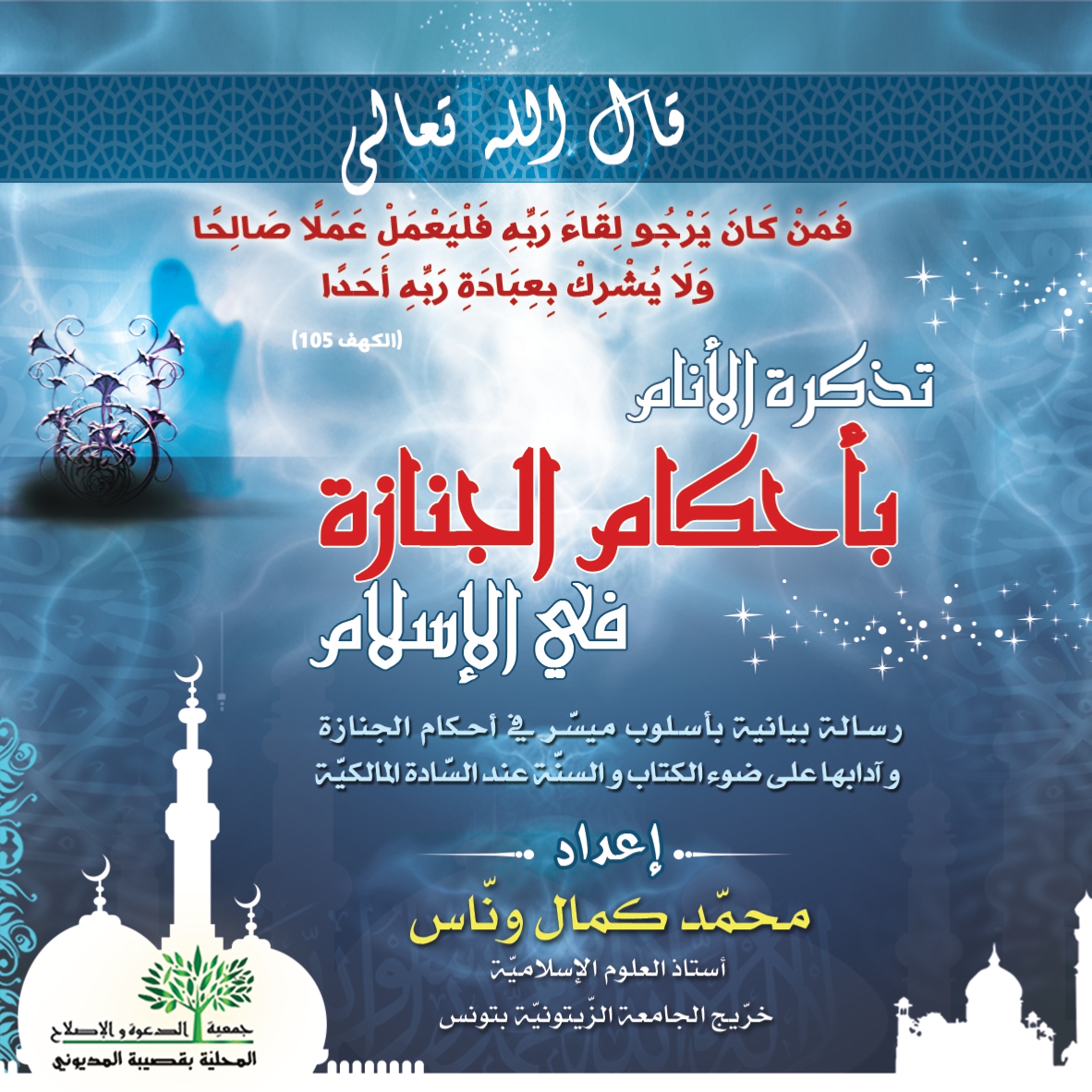 قال الله تعالى

فَمَنْ كَانَ يَرْجُو لِقَاءَ رَبِّهِ فَلْيَعْمَلْ عَمَلًا صَالِحًا وَلَا يُشْرِكْ بِعِبَادَةِ رَبِّهِ أَحَدًا

(الكهف 105)

تذكرة الأنام

بأحكام الجنازة

في الإسلام

رسالة بيانية بأسلوب ميسّر في أحكام الجنازة و آدابها على ضوء الكتاب و السنّة عند السّادة المالكيّة

إعداد

محمّد كمال ونّاس

أستاذ العلوم الإسلاميّة

خرّيج الجامعة الزّيتونيّة بتونس

جمعية الدعوة و الإصلاح

المحلية بقصيبة المديوني